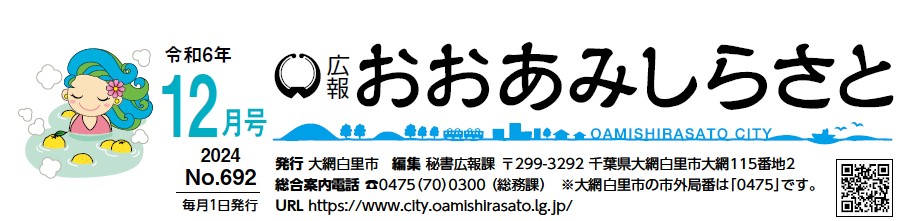 令和6年
12月号
2024
No.692
毎月1日発行

広報 おおあみしらさと

OAMISHIRASATO CITY

発行 大網白里市　編集 秘書広報課　〒299-3292 千葉県大網白里市大網115番地2
総合案内電話 ☎0475(70)0300（総務課）　※大網白里市の市外局番は「0475」です。
URL https://www.city.oamishirasato.lg.jp/